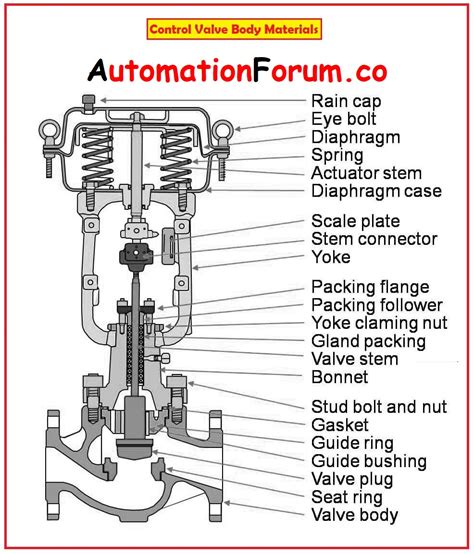 Control Valve Body Materials

AutomationForum.co

Rain cap
Eye bolt
Diaphragm
Spring
Actuator stem
Diaphragm case

Scale plate
Stem connector
Yoke

Packing flange
Packing follower
Yoke claming nut
Gland packing
Valve stem
Bonnet

Stud bolt and nut
Gasket
Guide ring
Guide bushing
Valve plug
Seat ring
Valve body